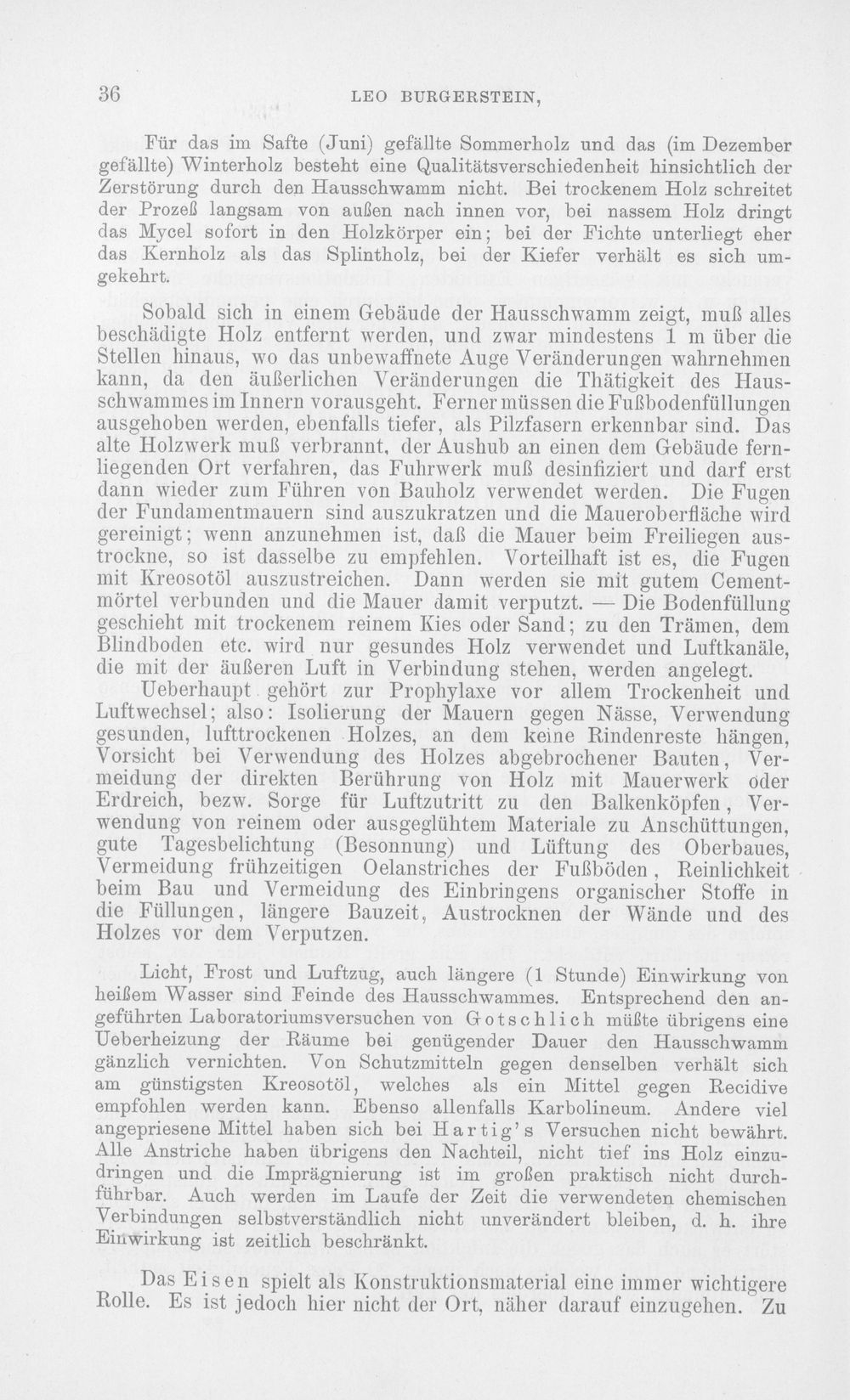 36 LEO BURGERSTEIN,

Für das im Safte (Juni) gefällte Sommerholz und das (im Dezember gefällte) Winterholz besteht eine Qualitätsverschiedenheit hinsichtlich der Zerstörung durch den Hausschwamm nicht. Bei trockenem Holz schreitet der Prozeß langsam von außen nach innen vor, bei nassem Holz dringt das Mycel sofort in den Holzkörper ein; bei der Fichte unterliegt eher das Kernholz als das Splintholz, bei der Kiefer verhält es sich umgekehrt.

Sobald sich in einem Gebäude der Hausschwamm zeigt, muß alles beschädigte Holz entfernt werden, und zwar mindestens 1 m über die Stellen hinaus, wo das unbewaffnete Auge Veränderungen wahrnehmen kann, da den äußerlichen Veränderungen die Thätigkeit des Hausschwammes im Innern vorausgeht. Ferner müssen die Fußbodenfüllungen ausgehoben werden, ebenfalls tiefer, als Pilzfasern erkennbar sind. Das alte Holzwerk muß verbrannt, der Aushub an einen dem Gebäude fernliegenden Ort verfahren, das Fuhrwerk muß desinfiziert und darf erst dann wieder zum Führen von Bauholz verwendet werden. Die Fugen der Fundamentmauern sind auszukratzen und die Maueroberfläche wird gereinigt; wenn anzunehmen ist, daß die Mauer beim Freiliegen austrockne, so ist dasselbe zu empfehlen. Vorteilhaft ist es, die Fugen mit Kreosotöl auszustreichen. Dann werden sie mit gutem Cementmörtel verbunden und die Mauer damit verputzt. — Die Bodenfüllung geschieht mit trockenem reinem Kies oder Sand; zu den Trämen, dem Blindboden etc. wird nur gesundes Holz verwendet und Luftkanäle, die mit der äußeren Luft in Verbindung stehen, werden angelegt.

Ueberhaupt gehört zur Prophylaxe vor allem Trockenheit und Luftwechsel; also: Isolierung der Mauern gegen Nässe, Verwendung gesunden, lufttrockenen Holzes, an dem keine Rindenreste hängen, Vorsicht bei Verwendung des Holzes abgebrochener Bauten, Vermeidung der direkten Berührung von Holz mit Mauerwerk oder Erdreich, bezw. Sorge für Luftzutritt zu den Balkenköpfen, Verwendung von reinem oder ausgeglühtem Materiale zu Anschüttungen, gute Tagesbelichtung (Besonnung) und Lüftung des Oberbaues, Vermeidung frühzeitigen Oelanstriches der Fußböden, Reinlichkeit beim Bau und Vermeidung des Einbringens organischer Stoffe in die Füllungen, längere Bauzeit, Austrocknen der Wände und des Holzes vor dem Verputzen.

Licht, Frost und Luftzug, auch längere (1 Stunde) Einwirkung von heißem Wasser sind Feinde des Hausschwammes. Entsprechend den angeführten Laboratoriumsversuchen von Gotschlich müßte übrigens eine Ueberheizung der Räume bei genügender Dauer den Hausschwamm gänzlich vernichten. Von Schutzmitteln gegen denselben verhält sich am günstigsten Kreosotöl, welches als ein Mittel gegen Recidive empfohlen werden kann. Ebenso allenfalls Karbolineum. Andere viel angepriesene Mittel haben sich bei Hartig's Versuchen nicht bewährt. Alle Anstriche haben übrigens den Nachteil, nicht tief ins Holz einzudringen und die Imprägnierung ist im großen praktisch nicht durchführbar. Auch werden im Laufe der Zeit die verwendeten chemischen Verbindungen selbstverständlich nicht unverändert bleiben, d. h. ihre Einwirkung ist zeitlich beschränkt.

Das Eisen spielt als Konstruktionsmaterial eine immer wichtigere Rolle. Es ist jedoch hier nicht der Ort, näher darauf einzugehen. Zu